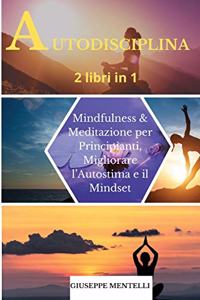 AUTODISCIPLINA

2 libri in 1

Mindfulness & Meditazione per Principianti, Migliorare l'Autostima e il Mindset

GIUSEPPE MENTELLI